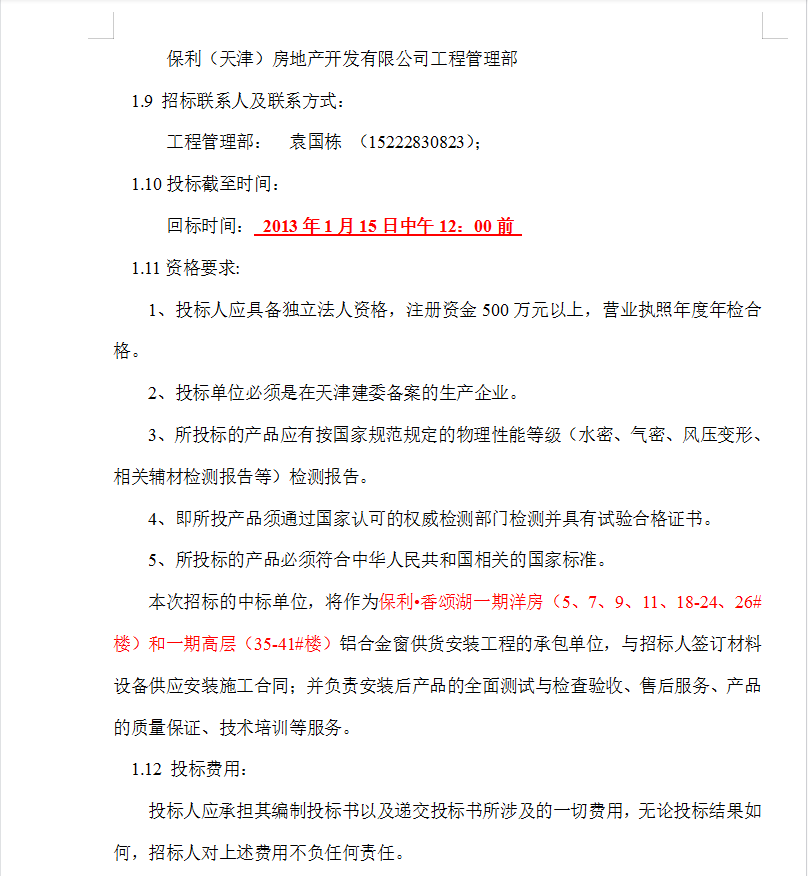 保利（天津）房地产开发有限公司工程管理部

1.9 招标联系人及联系方式：

工程管理部： 袁国栋 （15222830823）；

1.10 投标截至时间：

回标时间： 2013 年 1 月 15 日中午 12：00 前

1.11 资格要求:

1、投标人应具备独立法人资格，注册资金 500 万元以上，营业执照年度年检合格。

2、投标单位必须是在天津建委备案的生产企业。

3、所投标的产品应有按国家规范规定的物理性能等级（水密、气密、风压变形、相关辅材检测报告等）检测报告。

4、即所投产品须通过国家认可的权威检测部门检测并具有试验合格证书。

5、所投标的产品必须符合中华人民共和国相关的国家标准。

本次招标的中标单位，将作为保利•香颂湖一期洋房（5、7、9、11、18-24、26#楼）和一期高层（35-41#楼）铝合金窗供货安装工程的承包单位，与招标人签订材料设备供应安装施工合同；并负责安装后产品的全面测试与检查验收、售后服务、产品的质量保证、技术培训等服务。

1.12 投标费用：

投标人应承担其编制投标书以及递交投标书所涉及的一切费用，无论投标结果如何，招标人对上述费用不负任何责任。